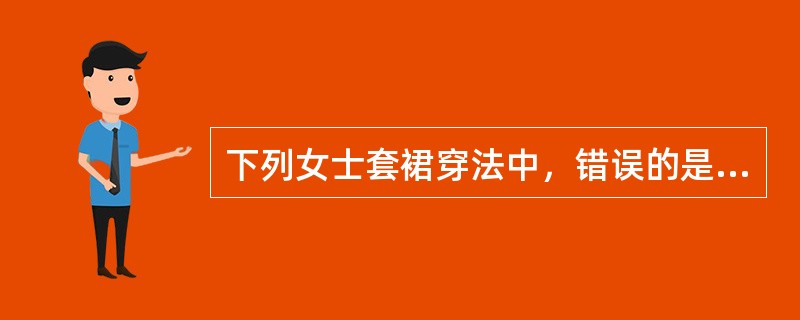 下列女士套裙穿法中，错误的是...